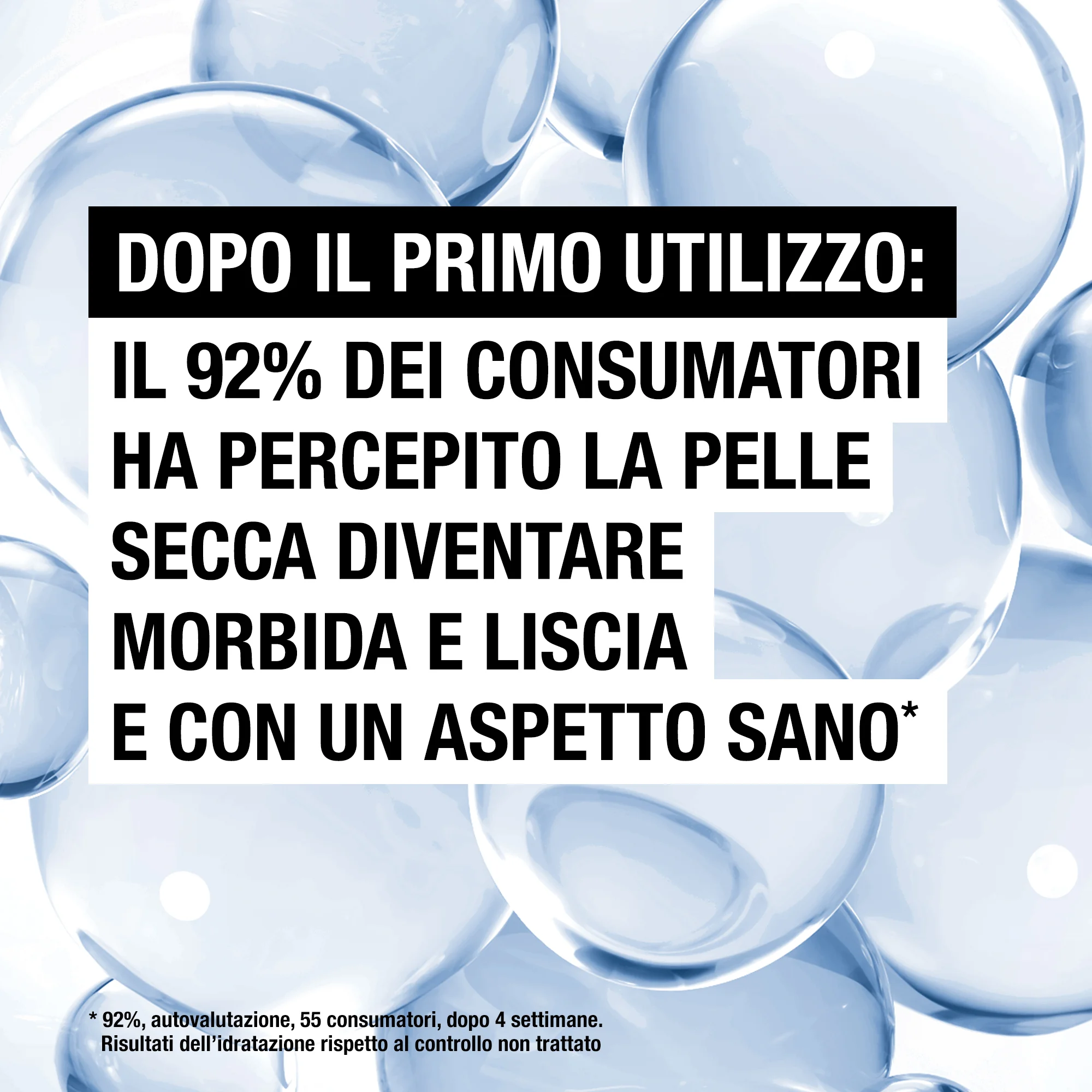 DOPO IL PRIMO UTILIZZO:

IL 92% DEI CONSUMATORI HA PERCEPITO LA PELLE SECCA DIVENTARE MORBIDA E LISCIA E CON UN ASPETTO SANO*

* 92%, autovalutazione, 55 consumatori, dopo 4 settimane. Risultati dell'idratazione rispetto al controllo non trattato